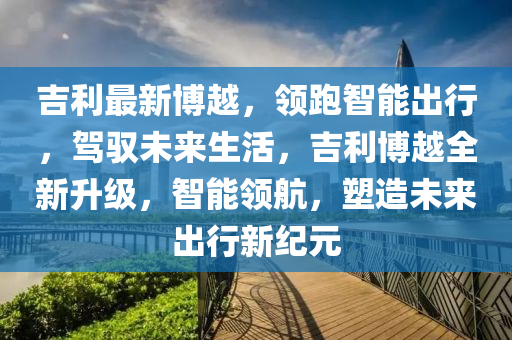 吉利最新博越，领跑智能出行，驾驭未来生活，吉利博越全新升级，智能领航，塑造未来出行新纪元